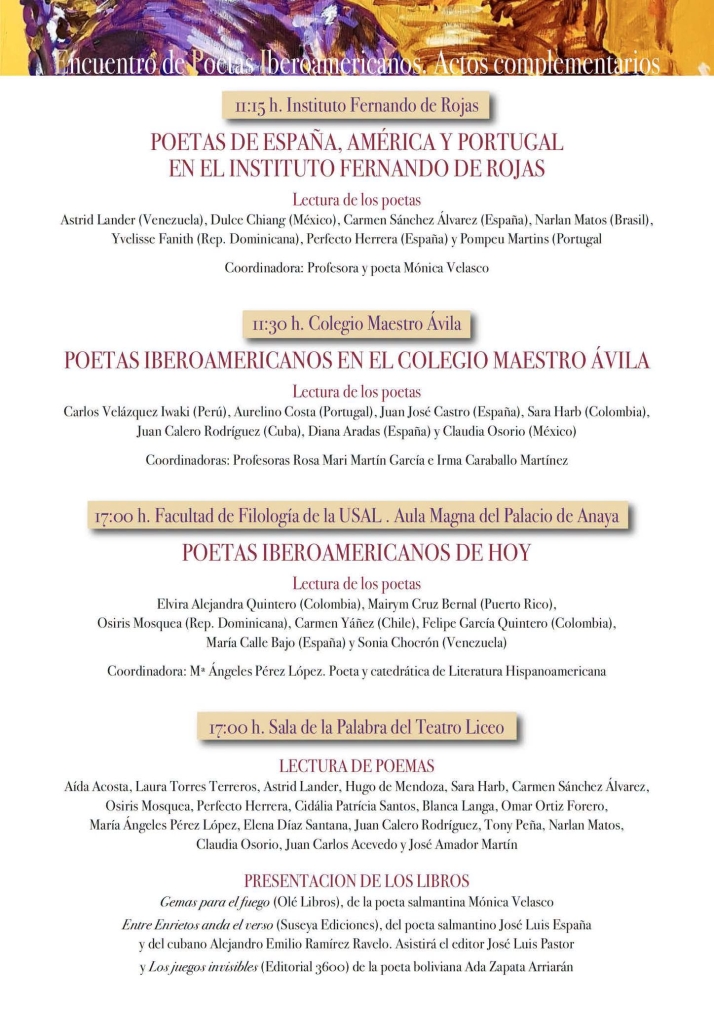 Encuentro de Poetas Iberoamericanos. Actos complementarios

11:15 h. Instituto Fernando de Rojas

POETAS DE ESPAÑA, AMÉRICA Y PORTUGAL EN EL INSTITUTO FERNANDO DE ROJAS

Lectura de los poetas

Astrid Lander (Venezuela), Dulce Chiang (México), Carmen Sánchez Álvarez (España), Narlan Matos (Brasil), Yvelisse Fanith (Rep. Dominicana), Perfecto Herrera (España) y Pompeu Martins (Portugal

Coordinadora: Profesora y poeta Mónica Velasco

11:30 h. Colegio Maestro Ávila

POETAS IBEROAMERICANOS EN EL COLEGIO MAESTRO ÁVILA

Lectura de los poetas

Carlos Velázquez Iwaki (Perú), Aurelino Costa (Portugal), Juan José Castro (España), Sara Harb (Colombia), Juan Calero Rodríguez (Cuba), Diana Aradas (España) y Claudia Osorio (México)

Coordinadoras: Profesoras Rosa Mari Martín García e Irma Caraballo Martínez

17:00 h. Facultad de Filología de la USAL . Aula Magna del Palacio de Anaya

POETAS IBEROAMERICANOS DE HOY

Lectura de los poetas

Elvira Alejandra Quintero (Colombia), Mairym Cruz Bernal (Puerto Rico), Osiris Mosquea (Rep. Dominicana), Carmen Yáñez (Chile), Felipe García Quintero (Colombia), María Calle Bajo (España) y Sonia Chocrón (Venezuela)

Coordinadora: Mª Ángeles Pérez López. Poeta y catedrática de Literatura Hispanoamericana

17:00 h. Sala de la Palabra del Teatro Liceo

LECTURA DE POEMAS

Aída Acosta, Laura Torres Terreros, Astrid Lander, Hugo de Mendoza, Sara Harb, Carmen Sánchez Álvarez, Osiris Mosquea, Perfecto Herrera, Cidália Patrícia Santos, Blanca Langa, Omar Ortiz Forero, María Ángeles Pérez López, Elena Díaz Santana, Juan Calero Rodríguez, Tony Peña, Narlan Matos, Claudia Osorio, Juan Carlos Acevedo y José Amador Martín

PRESENTACION DE LOS LIBROS

Gemas para el fuego (Olé Libros), de la poeta salmantina Mónica Velasco

Entre Enrietos anda el verso (Suseya Ediciones), del poeta salmantino José Luis España y del cubano Alejandro Emilio Ramírez Ravelo. Asistirá el editor José Luis Pastor

y Los juegos invisibles (Editorial 3600) de la poeta boliviana Ada Zapata Arriarán